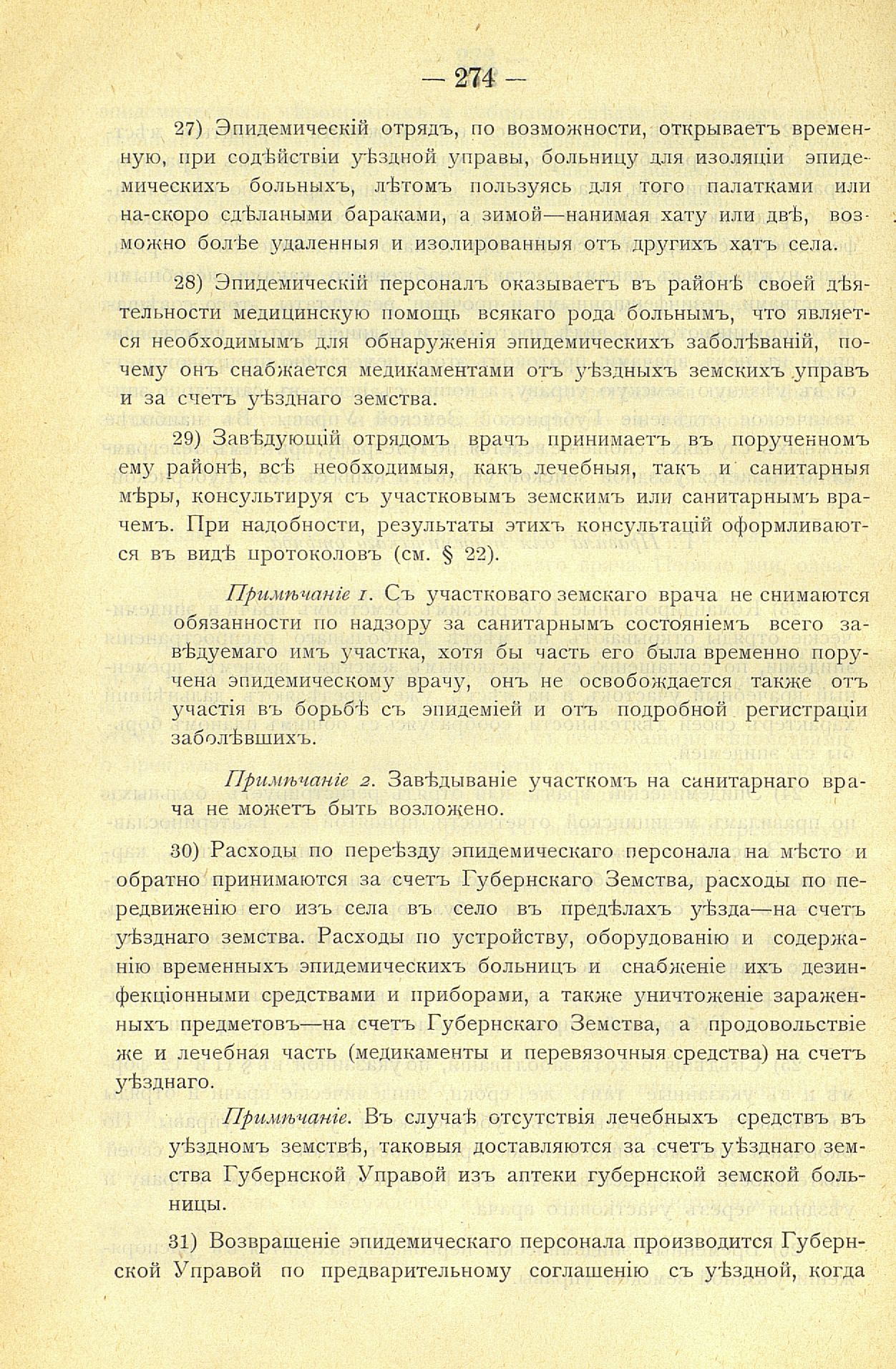 — 274 —

27) Эпидемическій отрядъ, по возможности, открываетъ временную, при содѣйствіи уѣздной управы, больницу для изоляціи эпидемическихъ больныхъ, лѣтомъ пользуясь для того палатками или на-скоро сдѣлаными бараками, а зимой—нанимая хату или двѣ, возможно болѣе удаленныя и изолированныя отъ другихъ хатъ села.

28) Эпидемическій персоналъ оказываетъ въ районѣ своей дѣятельности медицинскую помощь всякаго рода больнымъ, что является необходимымъ для обнаруженія эпидемическихъ заболѣваній, почему онъ снабжается медикаментами отъ уѣздныхъ земскихъ управъ и за счетъ уѣзднаго земства.

29) Завѣдующій отрядомъ врачъ принимаетъ въ порученномъ ему районѣ, всѣ необходимыя, какъ лечебныя, такъ и санитарныя мѣры, консультируя съ участковымъ земскимъ или санитарнымъ врачемъ. При надобности, результаты этихъ консультацій оформливаются въ видѣ протоколовъ (см. § 22).

Примѣчаніе 1. Съ участковаго земскаго врача не снимаются обязанности по надзору за санитарнымъ состояніемъ всего завѣдуемаго имъ участка, хотя бы часть его была временно поручена эпидемическому врачу, онъ не освобождается также отъ участія въ борьбѣ съ эпидеміей и отъ подробной регистраціи заболѣвшихъ.

Примѣчаніе 2. Завѣдываніе участкомъ на санитарнаго врача не можетъ быть возложено.

30) Расходы по переѣзду эпидемическаго персонала на мѣсто и обратно принимаются за счетъ Губернскаго Земства, расходы по передвиженію его изъ села въ село въ предѣлахъ уѣзда—на счетъ уѣзднаго земства. Расходы по устройству, оборудованію и содержанію временныхъ эпидемическихъ больницъ и снабженіе ихъ дезинфекціонными средствами и приборами, а также уничтоженіе зараженныхъ предметовъ—на счетъ Губернскаго Земства, а продовольствіе же и лечебная часть (медикаменты и перевязочныя средства) на счетъ уѣзднаго.

Примѣчаніе. Въ случаѣ отсутствія лечебныхъ средствъ въ уѣздномъ земствѣ, таковыя доставляются за счетъ уѣзднаго земства Губернской Управой изъ аптеки губернской земской больницы.

31) Возвращеніе эпидемическаго персонала производится Губернской Управой по предварительному соглашенію съ уѣздной, когда